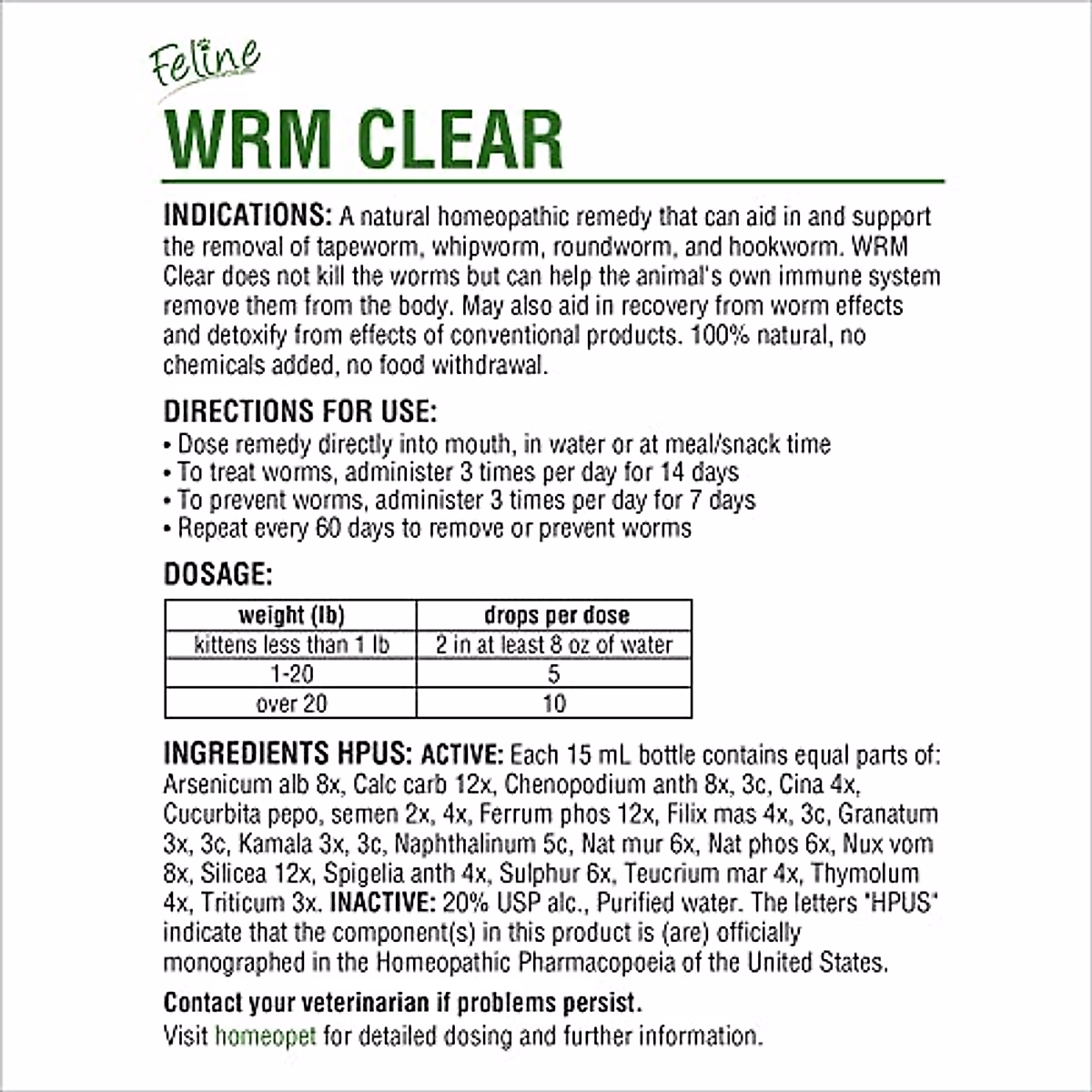 Feline
WRM CLEAR

INDICATIONS: A natural homeopathic remedy that can aid in and support the removal of tapeworm, whipworm, roundworm, and hookworm. WRM Clear does not kill the worms but can help the animal's own immune system remove them from the body. May also aid in recovery from worm effects and detoxify from effects of conventional products. 100% natural, no chemicals added, no food withdrawal.

DIRECTIONS FOR USE:
• Dose remedy directly into mouth, in water or at meal/snack time
• To treat worms, administer 3 times per day for 14 days
• To prevent worms, administer 3 times per day for 7 days
• Repeat every 60 days to remove or prevent worms

DOSAGE:

| weight (lb) | drops per dose |
|---|---|
| kittens less than 1 lb | 2 in at least 8 oz of water |
| 1-20 | 5 |
| over 20 | 10 |

INGREDIENTS HPUS: ACTIVE: Each 15 mL bottle contains equal parts of: Arsenicum alb 8x, Calc carb 12x, Chenopodium anth 8x, 3c, Cina 4x, Cucurbita pepo, semen 2x, 4x, Ferrum phos 12x, Filix mas 4x, 3c, Granatum 3x, 3c, Kamala 3x, 3c, Naphthalinum 5c, Nat mur 6x, Nat phos 6x, Nux vom 8x, Silicea 12x, Spigelia anth 4x, Sulphur 6x, Teucrium mar 4x, Thymolum 4x, Triticum 3x. INACTIVE: 20% USP alc., Purified water. The letters "HPUS" indicate that the component(s) in this product is (are) officially monographed in the Homeopathic Pharmacopoeia of the United States.

Contact your veterinarian if problems persist.
Visit homeopet for detailed dosing and further information.